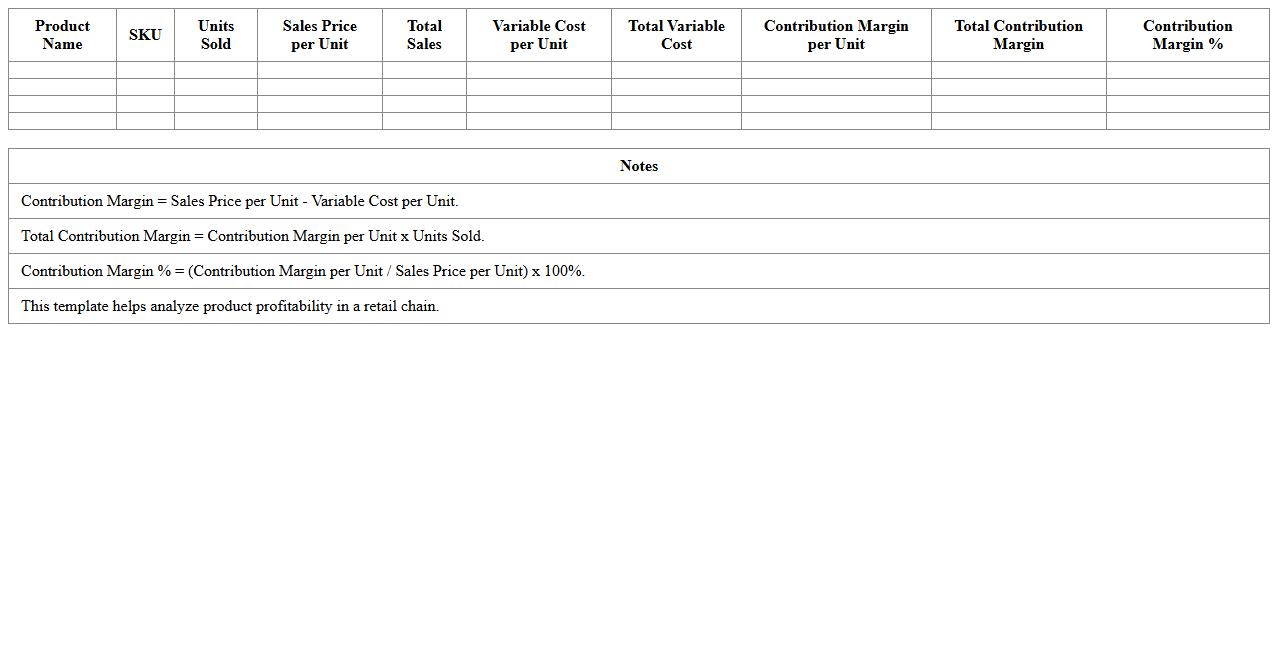 | Product Name | SKU | Units Sold | Sales Price per Unit | Total Sales | Variable Cost per Unit | Total Variable Cost | Contribution Margin per Unit | Total Contribution Margin | Contribution Margin % |
|---|---|---|---|---|---|---|---|---|---|
| | | | | | | | | | |
| | | | | | | | | | |
| | | | | | | | | | |
| | | | | | | | | | |

| Notes |
|---|
| Contribution Margin = Sales Price per Unit - Variable Cost per Unit. |
| Total Contribution Margin = Contribution Margin per Unit x Units Sold. |
| Contribution Margin % = (Contribution Margin per Unit / Sales Price per Unit) x 100%. |
| This template helps analyze product profitability in a retail chain. |